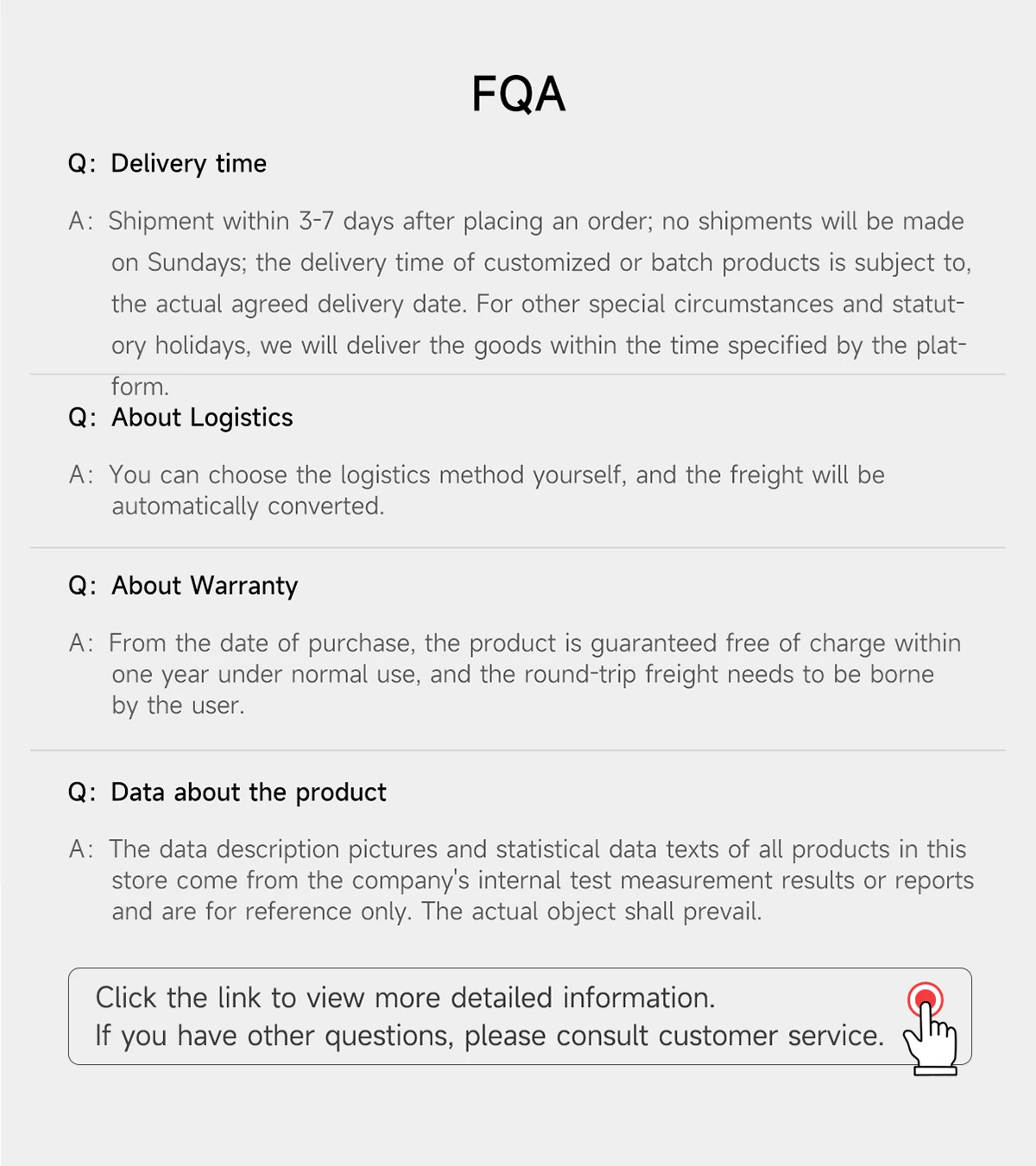 FQA

Q: Delivery time

A: Shipment within 3-7 days after placing an order; no shipments will be made on Sundays; the delivery time of customized or batch products is subject to, the actual agreed delivery date. For other special circumstances and statutory holidays, we will deliver the goods within the time specified by the platform.

Q: About Logistics

A: You can choose the logistics method yourself, and the freight will be automatically converted.

Q: About Warranty

A: From the date of purchase, the product is guaranteed free of charge within one year under normal use, and the round-trip freight needs to be borne by the user.

Q: Data about the product

A: The data description pictures and statistical data texts of all products in this store come from the company's internal test measurement results or reports and are for reference only. The actual object shall prevail.

Click the link to view more detailed information.
If you have other questions, please consult customer service.